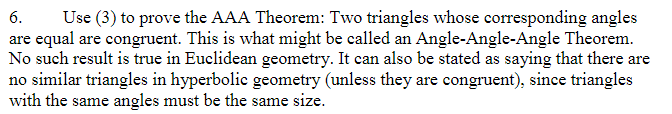 6. Use (3) to prove the AAA Theorem: Two triangles whose corresponding angles are equal are congruent. This is what might be called an Angle-Angle-Angle Theorem. No such result is true in Euclidean geometry. It can also be stated as saying that there are no similar triangles in hyperbolic geometry (unless they are congruent), since triangles with the same angles must be the same size.